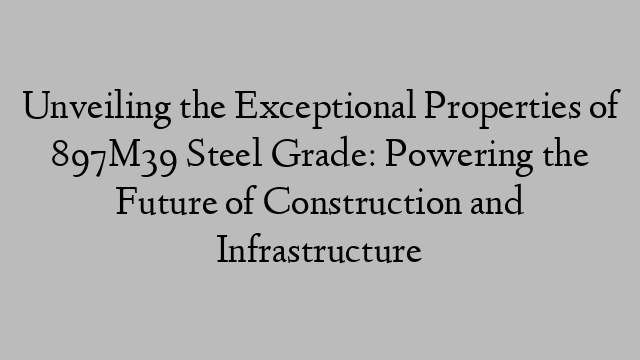 Unveiling the Exceptional Properties of 897M39 Steel Grade: Powering the Future of Construction and Infrastructure